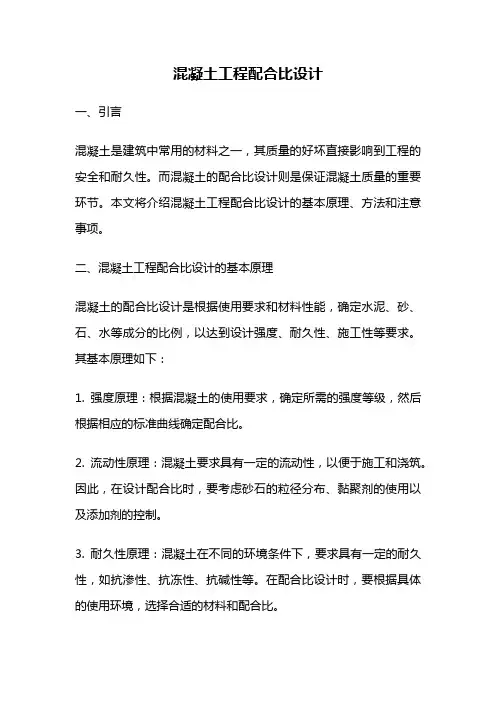 混凝土工程配合比设计

一、引言

混凝土是建筑中常用的材料之一，其质量的好坏直接影响到工程的安全和耐久性。而混凝土的配合比设计则是保证混凝土质量的重要环节。本文将介绍混凝土工程配合比设计的基本原理、方法和注意事项。

二、混凝土工程配合比设计的基本原理

混凝土的配合比设计是根据使用要求和材料性能，确定水泥、砂、石、水等成分的比例，以达到设计强度、耐久性、施工性等要求。其基本原理如下：

1. 强度原理：根据混凝土的使用要求，确定所需的强度等级，然后根据相应的标准曲线确定配合比。

2. 流动性原理：混凝土要求具有一定的流动性，以便于施工和浇筑。因此，在设计配合比时，要考虑砂石的粒径分布、黏聚剂的使用以及添加剂的控制。

3. 耐久性原理：混凝土在不同的环境条件下，要求具有一定的耐久性，如抗渗性、抗冻性、抗碱性等。在配合比设计时，要根据具体的使用环境，选择合适的材料和配合比。